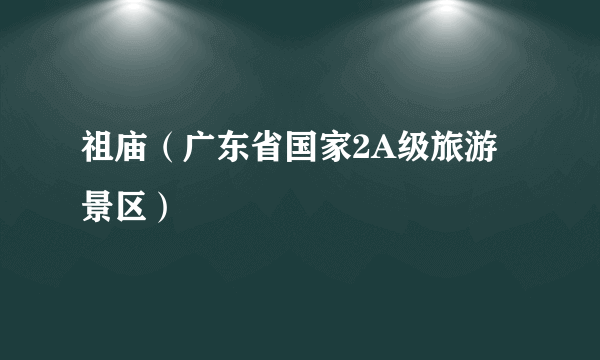 祖庙（广东省国家2A级旅游景区）